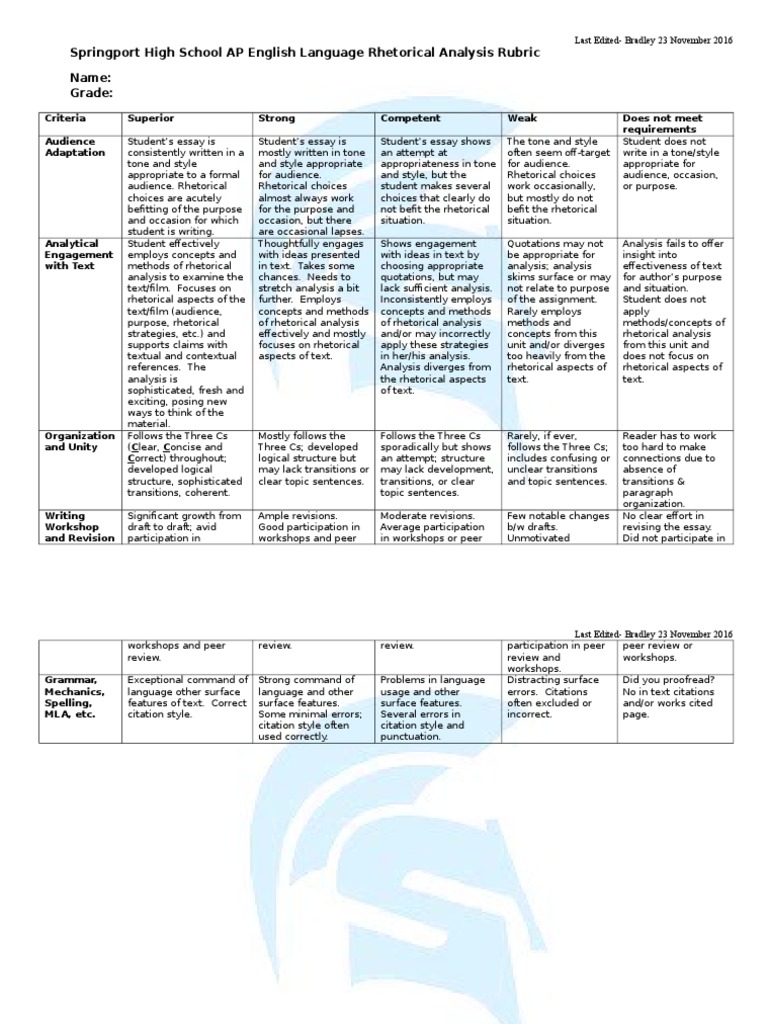 Last Edited- Bradley 23 November 2016

Springport High School AP English Language Rhetorical Analysis Rubric

Name:
Grade:

| Criteria | Superior | Strong | Competent | Weak | Does not meet requirements |
|---|---|---|---|---|---|
| Audience Adaptation | Student's essay is consistently written in a tone and style appropriate to a formal audience. Rhetorical choices are acutely befitting of the purpose and occasion for which student is writing. | Student's essay is mostly written in tone and style appropriate for audience. Rhetorical choices almost always work for the purpose and occasion, but there are occasional lapses. | Student's essay shows an attempt at appropriateness in tone and style, but the student makes several choices that clearly do not befit the rhetorical situation. | The tone and style often seem off-target for audience. Rhetorical choices work occasionally, but mostly do not befit the rhetorical situation. | Student does not write in a tone/style appropriate for audience, occasion, or purpose. |
| Analytical Engagement with Text | Student effectively employs concepts and methods of rhetorical analysis to examine the text/film. Focuses on rhetorical aspects of the text/film (audience, purpose, rhetorical strategies, etc.) and supports claims with textual and contextual references. The analysis is sophisticated, fresh and exciting, posing new ways to think of the material. | Thoughtfully engages with ideas presented in text. Takes some chances. Needs to stretch analysis a bit further. Employs concepts and methods of rhetorical analysis effectively and mostly focuses on rhetorical aspects of text. | Shows engagement with ideas in text by choosing appropriate quotations, but may lack sufficient analysis. Inconsistently employs concepts and methods of rhetorical analysis and/or may incorrectly apply these strategies in her/his analysis. Analysis diverges from the rhetorical aspects of text. | Quotations may not be appropriate for analysis; analysis skims surface or may not relate to purpose of the assignment. Rarely employs methods and concepts from this unit and/or diverges too heavily from the rhetorical aspects of text. | Analysis fails to offer insight into effectiveness of text for author's purpose and situation. Student does not apply methods/concepts of rhetorical analysis from this unit and does not focus on rhetorical aspects of text. |
| Organization and Unity | Follows the Three Cs (Clear, Concise and Correct) throughout; developed logical structure, sophisticated transitions, coherent. | Mostly follows the Three Cs; developed logical structure but may lack transitions or clear topic sentences. | Follows the Three Cs sporadically but shows an attempt; structure may lack development, transitions, or clear topic sentences. | Rarely, if ever, follows the Three Cs; includes confusing or unclear transitions and topic sentences. | Reader has to work too hard to make connections due to absence of transitions & paragraph organization. |
| Writing Workshop and Revision | Significant growth from draft to draft; avid participation in | Ample revisions. Good participation in workshops and peer | Moderate revisions. Average participation in workshops or peer | Few notable changes b/w drafts. Unmotivated | No clear effort in revising the essay. Did not participate in |

Last Edited- Bradley 23 November 2016

| | workshops and peer review. | review. | review. | participation in peer review and workshops. | peer review or workshops. |
|---|---|---|---|---|---|
| Grammar, Mechanics, Spelling, MLA, etc. | Exceptional command of language other surface features of text. Correct citation style. | Strong command of language and other surface features. Some minimal errors; citation style often used correctly. | Problems in language usage and other surface features. Several errors in citation style and punctuation. | Distracting surface errors. Citations often excluded or incorrect. | Did you proofread? No in text citations and/or works cited page. |